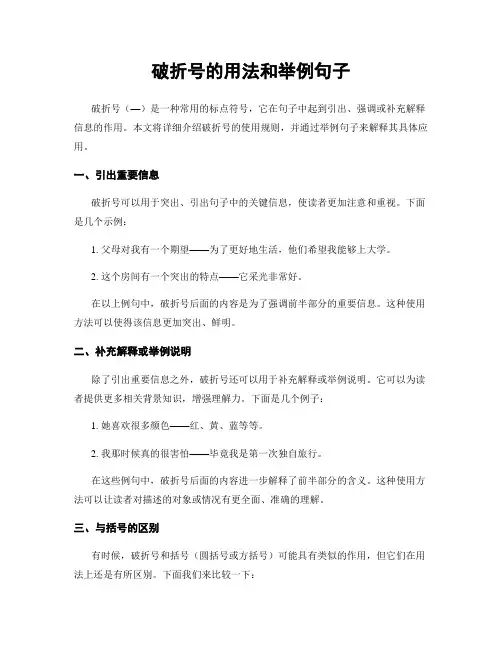 破折号的用法和举例句子

破折号（—）是一种常用的标点符号，它在句子中起到引出、强调或补充解释信息的作用。本文将详细介绍破折号的使用规则，并通过举例句子来解释其具体应用。

一、引出重要信息

破折号可以用于突出、引出句子中的关键信息，使读者更加注意和重视。下面是几个示例：

1. 父母对我有一个期望——为了更好地生活，他们希望我能够上大学。

2. 这个房间有一个突出的特点——它采光非常好。

在以上例句中，破折号后面的内容是为了强调前半部分的重要信息。这种使用方法可以使得该信息更加突出、鲜明。

二、补充解释或举例说明

除了引出重要信息之外，破折号还可以用于补充解释或举例说明。它可以为读者提供更多相关背景知识，增强理解力。下面是几个例子：

1. 她喜欢很多颜色——红、黄、蓝等等。

2. 我那时候真的很害怕——毕竟我是第一次独自旅行。

在这些例句中，破折号后面的内容进一步解释了前半部分的含义。这种使用方法可以让读者对描述的对象或情况有更全面、准确的理解。

三、与括号的区别

有时候，破折号和括号（圆括号或方括号）可能具有类似的作用，但它们在用法上还是有所区别。下面我们来比较一下：